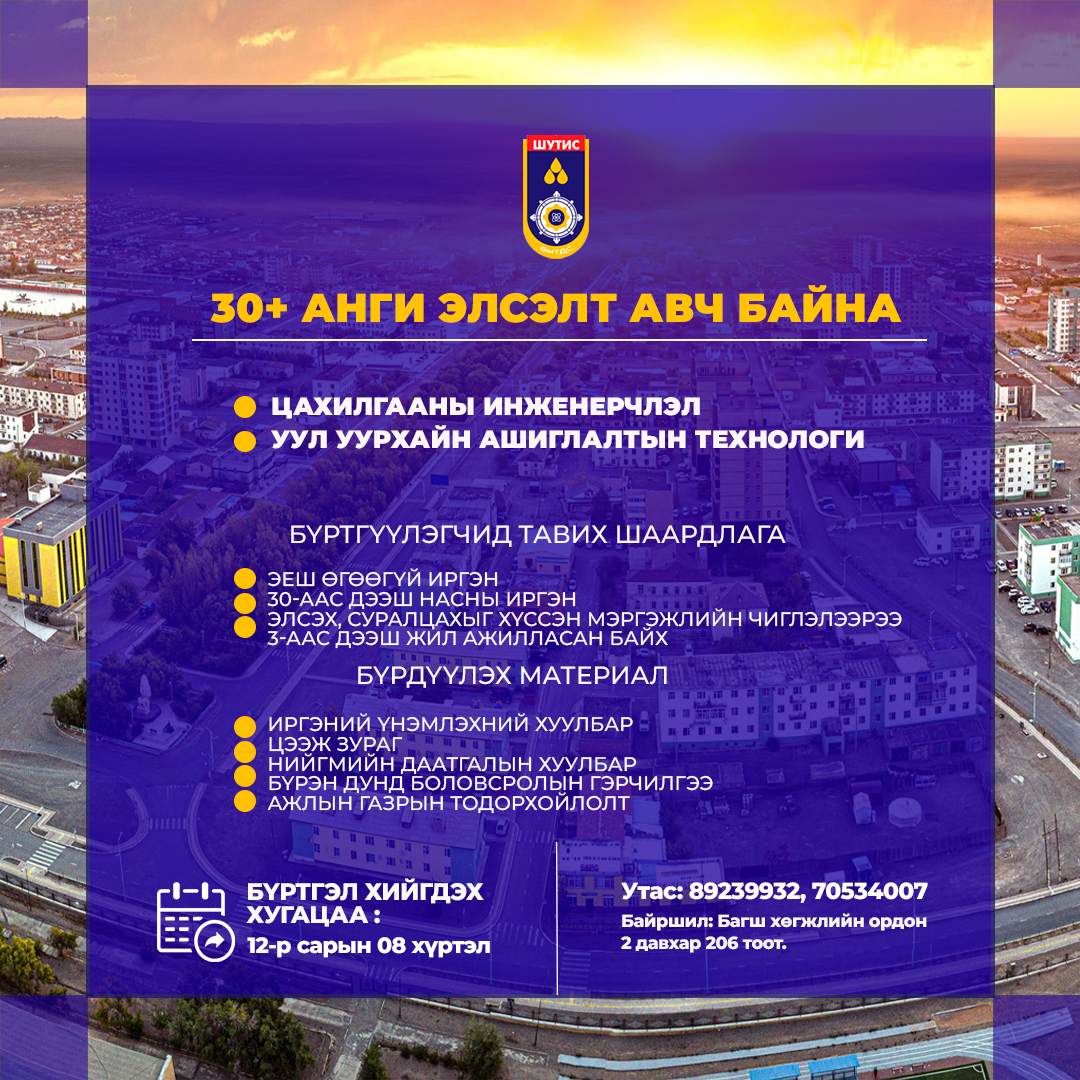 ШУТИС

30+ АНГИ ЭЛСЭЛТ АВЧ БАЙНА

• ЦАХИЛГААНЫ ИНЖЕНЕРЧЛЭЛ
• УУЛ УУРХАЙН АШИГЛАЛТЫН ТЕХНОЛОГИ

БҮРТГҮҮЛЭГЧИД ТАВИХ ШААРДЛАГА

• ЭЕШ ӨГӨӨГҮЙ ИРГЭН
• 30-ААС ДЭЭШ НАСНЫ ИРГЭН
• ЭЛСЭХ, СУРАЛЦАХЫГ ХҮССЭН МЭРГЭЖЛИЙН ЧИГЛЭЛЭЭРЭЭ 3-ААС ДЭЭШ ЖИЛ АЖИЛЛАСАН БАЙХ

БҮРДҮҮЛЭХ МАТЕРИАЛ

• ИРГЭНИЙ ҮНЭМЛЭХНИЙ ХУУЛБАР
• ЦЭЭЖ ЗУРАГ
• НИЙГМИЙН ДААТГАЛЫН ХУУЛБАР
• БҮРЭН ДУНД БОЛОВСРОЛЫН ГЭРЧИЛГЭЭ
• АЖЛЫН ГАЗРЫН ТОДОРХОЙЛОЛТ

БҮРТГЭЛ ХИЙГДЭХ ХУГАЦАА :
12-р сарын 08 хүртэл

Утас: 89239932, 70534007
Байршил: Багш хөгжлийн ордон 2 давхар 206 тоот.